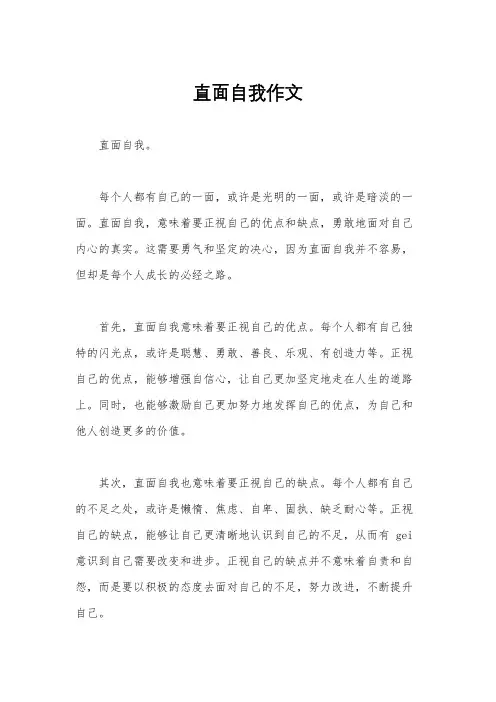 直面自我作文

直面自我。

每个人都有自己的一面，或许是光明的一面，或许是暗淡的一面。直面自我，意味着要正视自己的优点和缺点，勇敢地面对自己内心的真实。这需要勇气和坚定的决心，因为直面自我并不容易，但却是每个人成长的必经之路。

首先，直面自我意味着要正视自己的优点。每个人都有自己独特的闪光点，或许是聪慧、勇敢、善良、乐观、有创造力等。正视自己的优点，能够增强自信心，让自己更加坚定地走在人生的道路上。同时，也能够激励自己更加努力地发挥自己的优点，为自己和他人创造更多的价值。

其次，直面自我也意味着要正视自己的缺点。每个人都有自己的不足之处，或许是懒惰、焦虑、自卑、固执、缺乏耐心等。正视自己的缺点，能够让自己更清晰地认识到自己的不足，从而有 gei 意识到自己需要改变和进步。正视自己的缺点并不意味着自责和自怨，而是要以积极的态度去面对自己的不足，努力改进，不断提升自己。